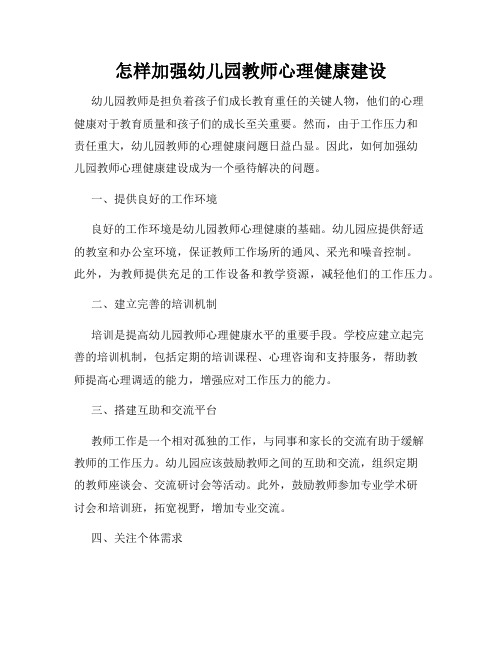 怎样加强幼儿园教师心理健康建设

幼儿园教师是担负着孩子们成长教育重任的关键人物，他们的心理健康对于教育质量和孩子们的成长至关重要。然而，由于工作压力和责任重大，幼儿园教师的心理健康问题日益凸显。因此，如何加强幼儿园教师心理健康建设成为一个亟待解决的问题。

一、提供良好的工作环境

良好的工作环境是幼儿园教师心理健康的基础。幼儿园应提供舒适的教室和办公室环境，保证教师工作场所的通风、采光和噪音控制。此外，为教师提供充足的工作设备和教学资源，减轻他们的工作压力。

二、建立完善的培训机制

培训是提高幼儿园教师心理健康水平的重要手段。学校应建立起完善的培训机制，包括定期的培训课程、心理咨询和支持服务，帮助教师提高心理调适的能力，增强应对工作压力的能力。

三、搭建互助和交流平台

教师工作是一个相对孤独的工作，与同事和家长的交流有助于缓解教师的工作压力。幼儿园应该鼓励教师之间的互助和交流，组织定期的教师座谈会、交流研讨会等活动。此外，鼓励教师参加专业学术研讨会和培训班，拓宽视野，增加专业交流。

四、关注个体需求